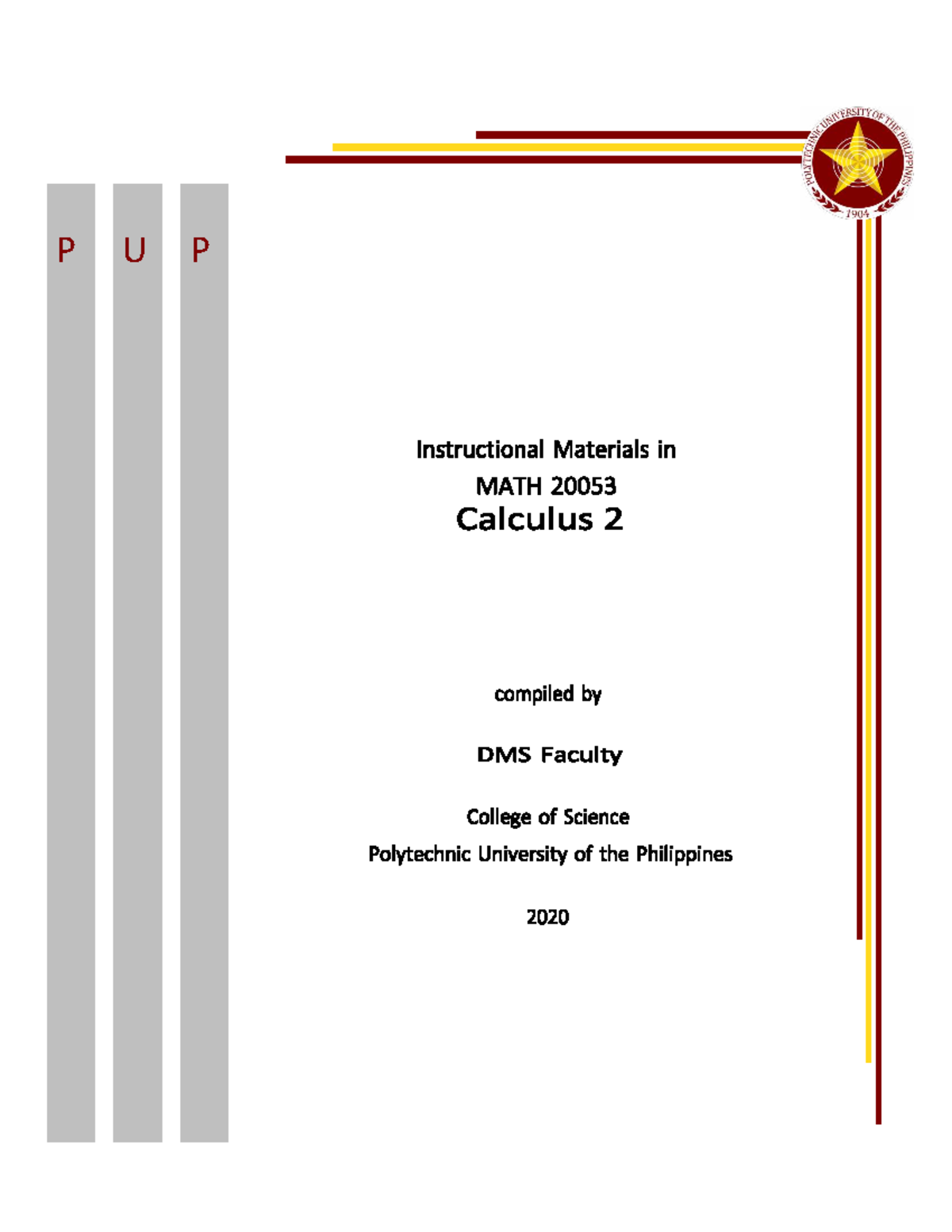 POLYTECHNIC UNIVERSITY OF THE PHILIPPINES
1904

P U P

Instructional Materials in
MATH 20053
Calculus 2

compiled by

DMS Faculty

College of Science
Polytechnic University of the Philippines

2020